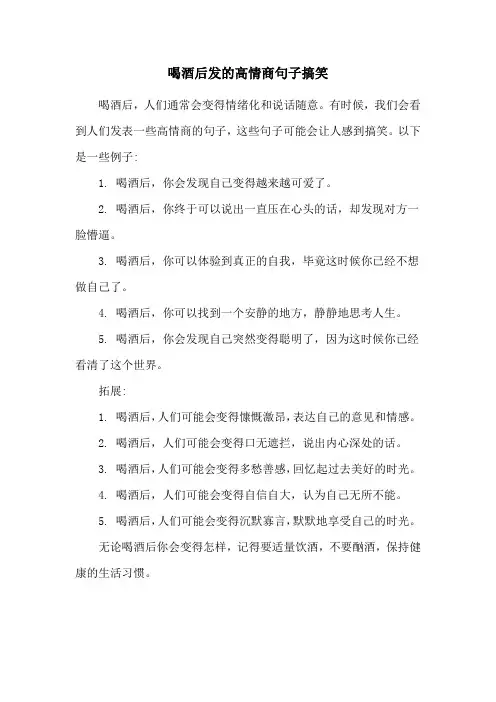 喝酒后发的高情商句子搞笑

喝酒后，人们通常会变得情绪化和说话随意。有时候，我们会看到人们发表一些高情商的句子，这些句子可能会让人感到搞笑。以下是一些例子：

1. 喝酒后，你会发现自己变得越来越可爱了。

2. 喝酒后，你终于可以说出一直压在心头的话，却发现对方一脸懵逼。

3. 喝酒后，你可以体验到真正的自我，毕竟这时候你已经不想做自己了。

4. 喝酒后，你可以找到一个安静的地方，静静地思考人生。

5. 喝酒后，你会发现自己突然变得聪明了，因为这时候你已经看清了这个世界。

拓展：

1. 喝酒后，人们可能会变得慷慨激昂，表达自己的意见和情感。

2. 喝酒后，人们可能会变得口无遮拦，说出内心深处的话。

3. 喝酒后，人们可能会变得多愁善感，回忆起过去美好的时光。

4. 喝酒后，人们可能会变得自信自大，认为自己无所不能。

5. 喝酒后，人们可能会变得沉默寡言，默默地享受自己的时光。

无论喝酒后你会变得怎样，记得要适量饮酒，不要酗酒，保持健康的生活习惯。